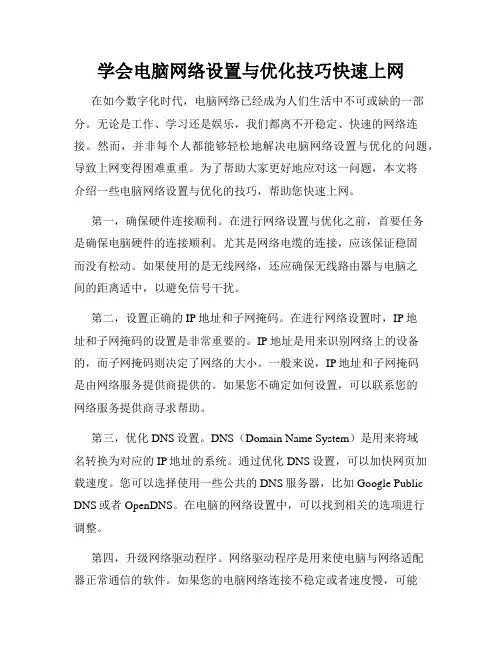 学会电脑网络设置与优化技巧快速上网

在如今数字化时代，电脑网络已经成为人们生活中不可或缺的一部分。无论是工作、学习还是娱乐，我们都离不开稳定、快速的网络连接。然而，并非每个人都能够轻松地解决电脑网络设置与优化的问题，导致上网变得困难重重。为了帮助大家更好地应对这一问题，本文将介绍一些电脑网络设置与优化的技巧，帮助您快速上网。

第一，确保硬件连接顺利。在进行网络设置与优化之前，首要任务是确保电脑硬件的连接顺利。尤其是网络电缆的连接，应该保证稳固而没有松动。如果使用的是无线网络，还应确保无线路由器与电脑之间的距离适中，以避免信号干扰。

第二，设置正确的IP地址和子网掩码。在进行网络设置时，IP地址和子网掩码的设置是非常重要的。IP地址是用来识别网络上的设备的，而子网掩码则决定了网络的大小。一般来说，IP地址和子网掩码是由网络服务提供商提供的。如果您不确定如何设置，可以联系您的网络服务提供商寻求帮助。

第三，优化DNS设置。DNS（Domain Name System）是用来将域名转换为对应的IP地址的系统。通过优化DNS设置，可以加快网页加载速度。您可以选择使用一些公共的DNS服务器，比如Google Public DNS或者OpenDNS。在电脑的网络设置中，可以找到相关的选项进行调整。

第四，升级网络驱动程序。网络驱动程序是用来使电脑与网络适配器正常通信的软件。如果您的电脑网络连接不稳定或者速度慢，可能